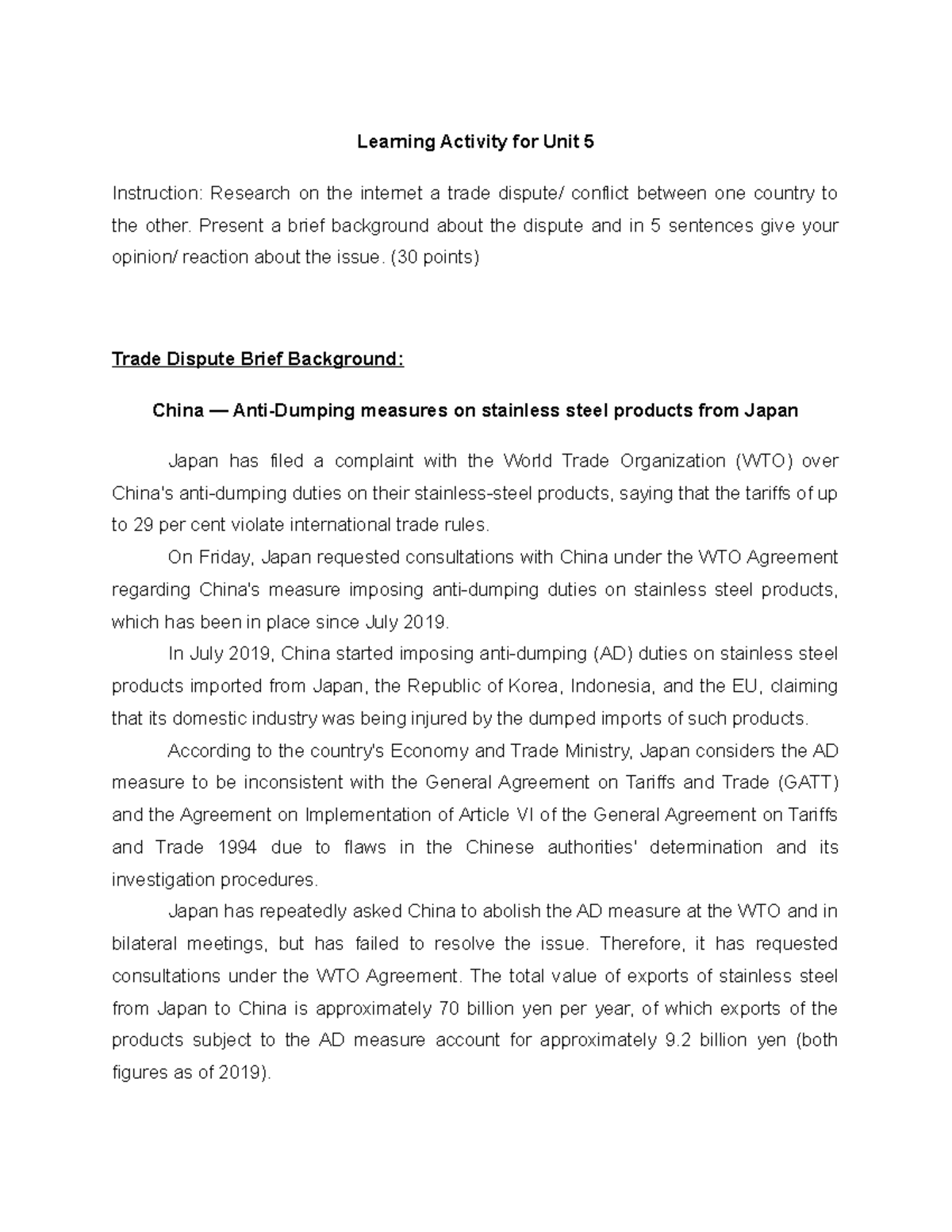 Learning Activity for Unit 5

Instruction: Research on the internet a trade dispute/ conflict between one country to the other. Present a brief background about the dispute and in 5 sentences give your opinion/ reaction about the issue. (30 points)

Trade Dispute Brief Background:

China — Anti-Dumping measures on stainless steel products from Japan

Japan has filed a complaint with the World Trade Organization (WTO) over China's anti-dumping duties on their stainless-steel products, saying that the tariffs of up to 29 per cent violate international trade rules.

On Friday, Japan requested consultations with China under the WTO Agreement regarding China's measure imposing anti-dumping duties on stainless steel products, which has been in place since July 2019.

In July 2019, China started imposing anti-dumping (AD) duties on stainless steel products imported from Japan, the Republic of Korea, Indonesia, and the EU, claiming that its domestic industry was being injured by the dumped imports of such products.

According to the country's Economy and Trade Ministry, Japan considers the AD measure to be inconsistent with the General Agreement on Tariffs and Trade (GATT) and the Agreement on Implementation of Article VI of the General Agreement on Tariffs and Trade 1994 due to flaws in the Chinese authorities' determination and its investigation procedures.

Japan has repeatedly asked China to abolish the AD measure at the WTO and in bilateral meetings, but has failed to resolve the issue. Therefore, it has requested consultations under the WTO Agreement. The total value of exports of stainless steel from Japan to China is approximately 70 billion yen per year, of which exports of the products subject to the AD measure account for approximately 9.2 billion yen (both figures as of 2019).